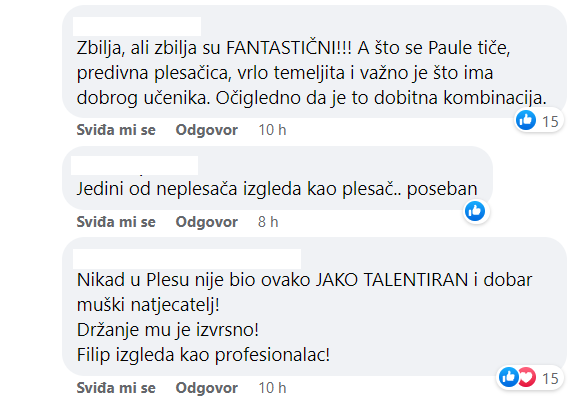 Zbilja, ali zbilja su FANTASTIČNI!!! A što se Paule tiče, predivna plesačica, vrlo temeljita i važno je što ima dobrog učenika. Očigledno da je to dobitna kombinacija.

15

Sviđa mi se Odgovor 10 h

Jedini od neplesača izgleda kao plesač.. poseban

Sviđa mi se Odgovor 8 h

Nikad u Plesu nije bio ovako JAKO TALENTIRAN i dobar muški natjecatelj!
Držanje mu je izvrsno!
Filip izgleda kao profesionalac!

15

Sviđa mi se Odgovor 10 h